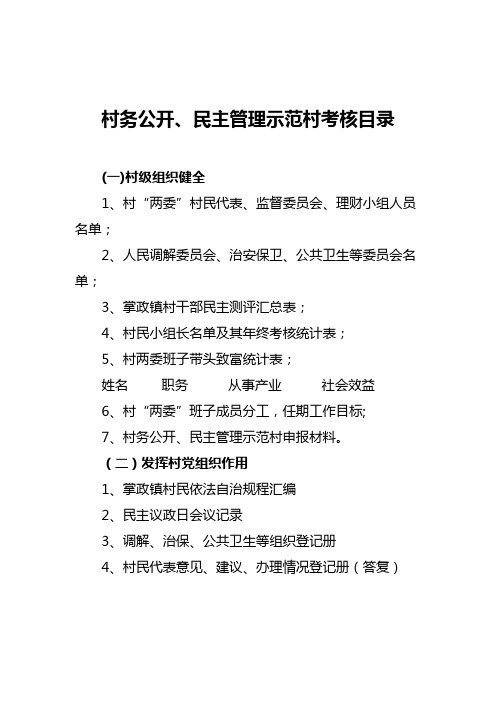 村务公开、民主管理示范村考核目录

(一)村级组织健全

1、村“两委”村民代表、监督委员会、理财小组人员名单；

2、人民调解委员会、治安保卫、公共卫生等委员会名单；

3、掌政镇村干部民主测评汇总表；

4、村民小组长名单及其年终考核统计表；

5、村两委班子带头致富统计表；

姓名　职务　从事产业　社会效益

6、村“两委”班子成员分工，任期工作目标;

7、村务公开、民主管理示范村申报材料。

（二）发挥村党组织作用

1、掌政镇村民依法自治规程汇编

2、民主议政日会议记录

3、调解、治保、公共卫生等组织登记册

4、村民代表意见、建议、办理情况登记册（答复）